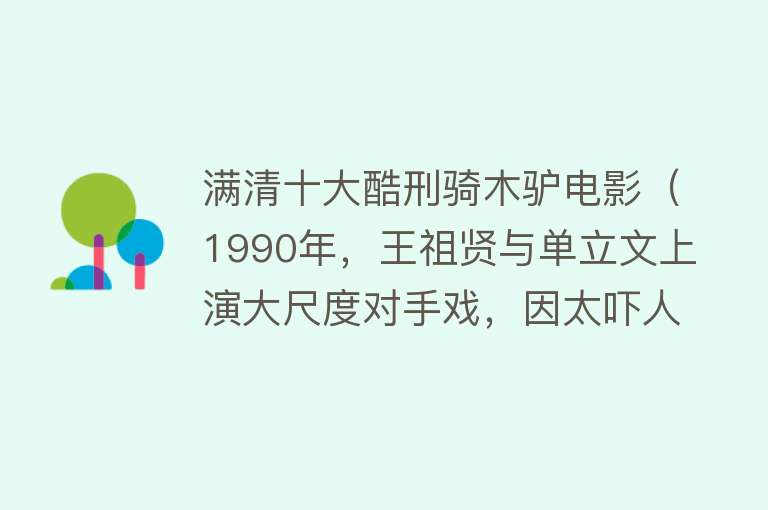 满清十大酷刑骑木驴电影（1990年，王祖贤与单立文上演大尺度对手戏，因太吓人